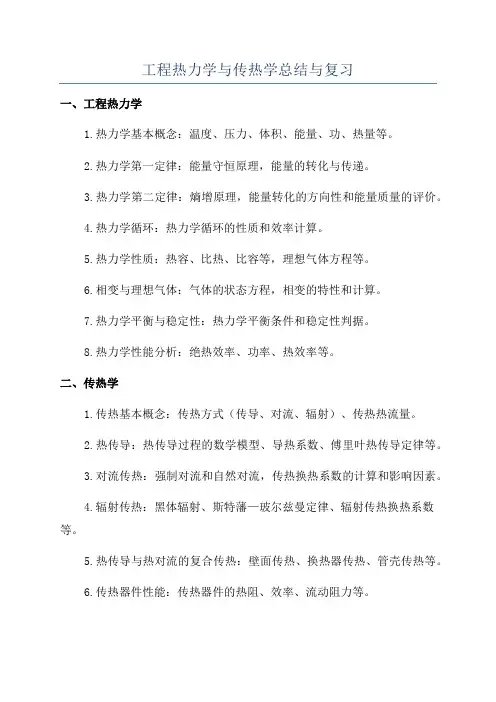 工程热力学与传热学总结与复习

一、工程热力学

1.热力学基本概念：温度、压力、体积、能量、功、热量等。

2.热力学第一定律：能量守恒原理，能量的转化与传递。

3.热力学第二定律：熵增原理，能量转化的方向性和能量质量的评价。

4.热力学循环：热力学循环的性质和效率计算。

5.热力学性质：热容、比热、比容等，理想气体方程等。

6.相变与理想气体：气体的状态方程，相变的特性和计算。

7.热力学平衡与稳定性：热力学平衡条件和稳定性判据。

8.热力学性能分析：绝热效率、功率、热效率等。

二、传热学

1.传热基本概念：传热方式（传导、对流、辐射）、传热热流量。

2.热传导：热传导过程的数学模型、导热系数、傅里叶热传导定律等。

3.对流传热：强制对流和自然对流，传热换热系数的计算和影响因素。

4.辐射传热：黑体辐射、斯特藩—玻尔兹曼定律、辐射传热换热系数等。

5.热传导与热对流的复合传热：壁面传热、换热器传热、管壳传热等。

6.传热器件性能：传热器件的热阻、效率、流动阻力等。